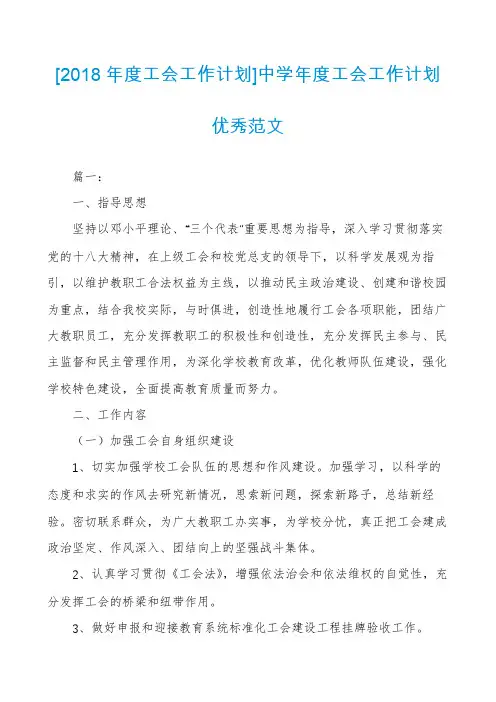 [2018 年度工会工作计划]中学年度工会工作计划优秀范文

篇一：

一、指导思想

坚持以邓小平理论、“三个代表”重要思想为指导，深入学习贯彻落实党的十八大精神，在上级工会和校党总支的领导下，以科学发展观为指引，以维护教职工合法权益为主线，以推动民主政治建设、创建和谐校园为重点，结合我校实际，与时俱进，创造性地履行工会各项职能，团结广大教职员工，充分发挥教职工的积极性和创造性，充分发挥民主参与、民主监督和民主管理作用，为深化学校教育改革，优化教师队伍建设，强化学校特色建设，全面提高教育质量而努力。

二、工作内容

（一）加强工会自身组织建设

1、切实加强学校工会队伍的思想和作风建设。加强学习，以科学的态度和求实的作风去研究新情况，思索新问题，探索新路子，总结新经验。密切联系群众，为广大教职工办实事，为学校分忧，真正把工会建成政治坚定、作风深入、团结向上的坚强战斗集体。

2、认真学习贯彻《工会法》，增强依法治会和依法维权的自觉性，充分发挥工会的桥梁和纽带作用。

3、做好申报和迎接教育系统标准化工会建设工程挂牌验收工作。